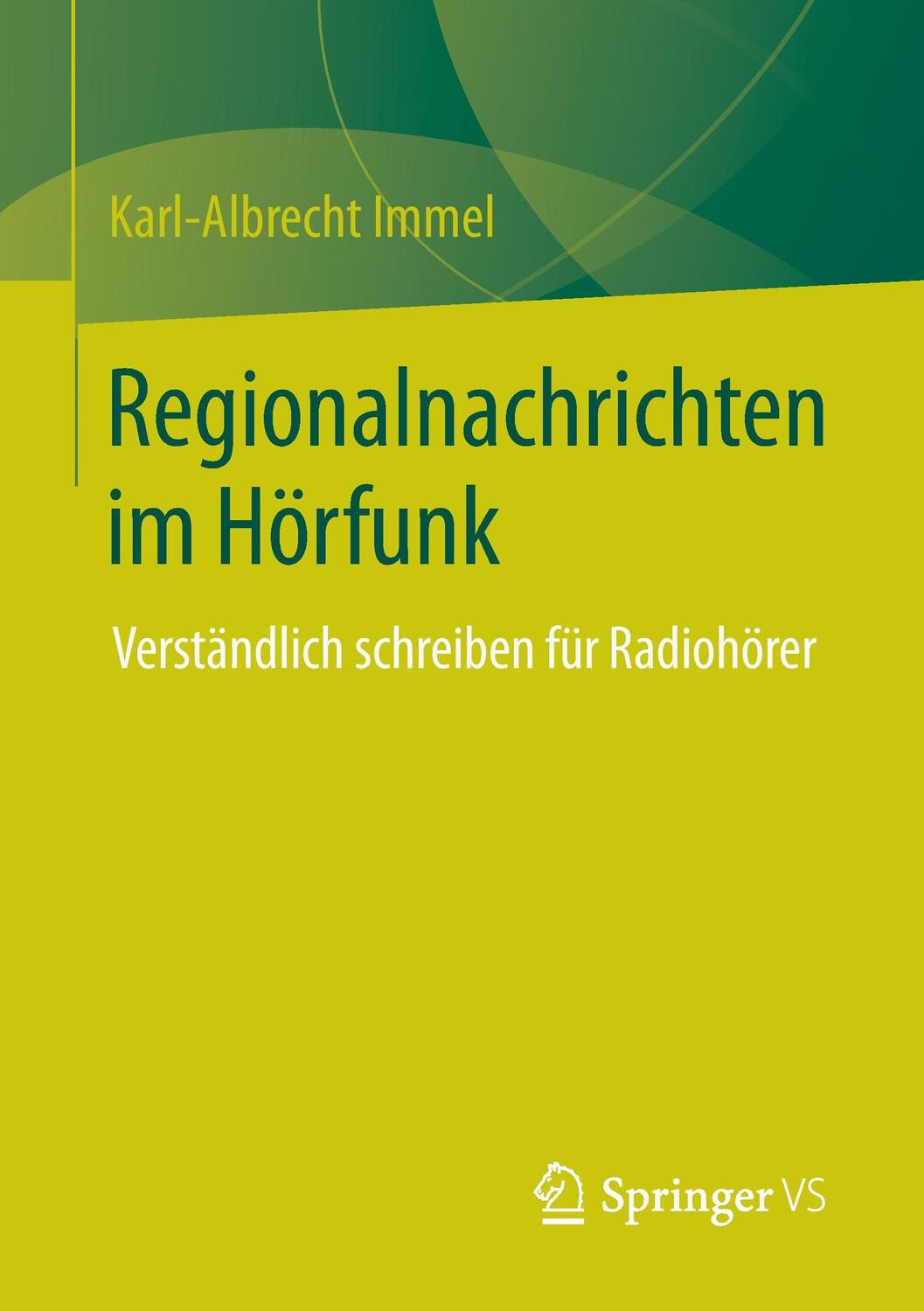 Karl-Albrecht Immel

Regionalnachrichten im Hörfunk

Verständlich schreiben für Radiohörer

Springer VS